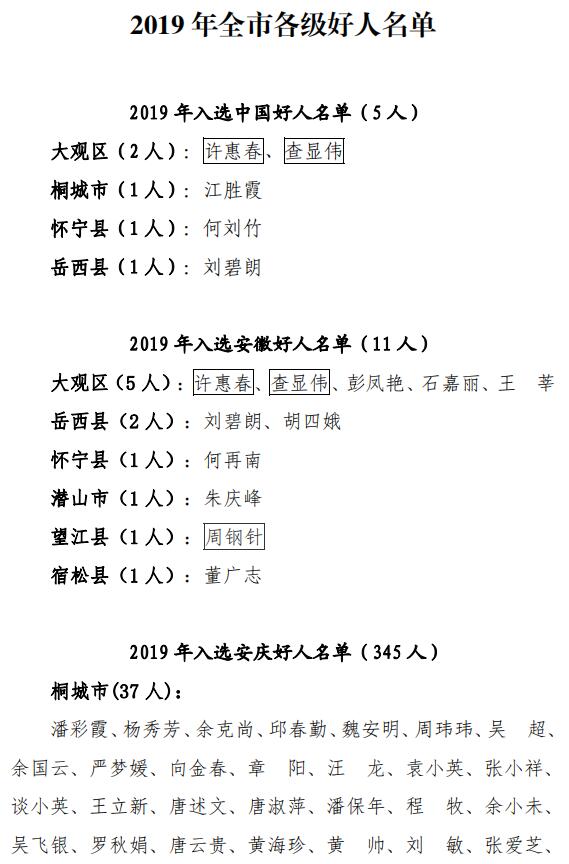 2019 年全市各级好人名单

2019 年入选中国好人名单（5 人）

大观区（2 人）：许惠春、查显伟

桐城市（1 人）：江胜霞

怀宁县（1 人）：何刘竹

岳西县（1 人）：刘碧朗

2019 年入选安徽好人名单（11 人）

大观区（5 人）：许惠春、查显伟、彭凤艳、石嘉丽、王　莘

岳西县（2 人）：刘碧朗、胡四娥

怀宁县（1 人）：何再南

潜山市（1 人）：朱庆峰

望江县（1 人）：周钢针

宿松县（1 人）：董广志

2019 年入选安庆好人名单（345 人）

桐城市(37 人)：

潘彩霞、杨秀芳、余克尚、邱春勤、魏安明、周玮玮、吴　超、余国云、严梦媛、向金春、章　阳、汪　龙、袁小英、张小祥、谈小英、王立新、唐述文、唐淑萍、潘保年、程　牧、余小未、吴飞银、罗秋娟、唐云贵、黄海珍、黄　帅、刘　敏、张爱芝、